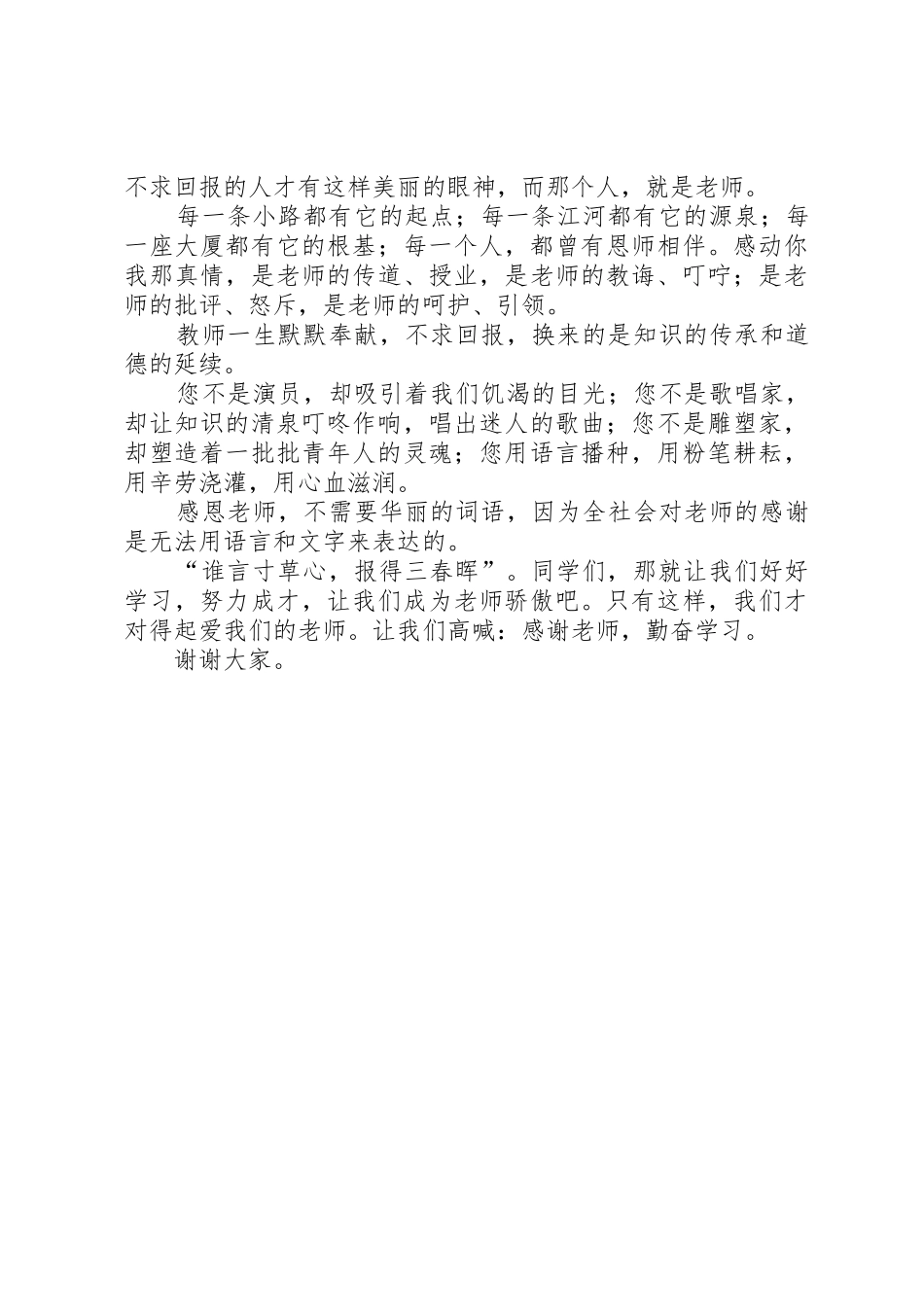 不求回报的人才有这样美丽的眼神，而那个人，就是老师。

每一条小路都有它的起点；每一条江河都有它的源泉；每一座大厦都有它的根基；每一个人，都曾有恩师相伴。感动你我那真情，是老师的传道、授业，是老师的教诲、叮咛；是老师的批评、怒斥，是老师的呵护、引领。

教师一生默默奉献，不求回报，换来的是知识的传承和道德的延续。

您不是演员，却吸引着我们饥渴的目光；您不是歌唱家，却让知识的清泉叮咚作响，唱出迷人的歌曲；您不是雕塑家，却塑造着一批批青年人的灵魂；您用语言播种，用粉笔耕耘，用辛劳浇灌，用心血滋润。

感恩老师，不需要华丽的词语，因为全社会对老师的感谢是无法用语言和文字来表达的。

“谁言寸草心，报得三春晖”。同学们，那就让我们好好学习，努力成才，让我们成为老师骄傲吧。只有这样，我们才对得起爱我们的老师。让我们高喊：感谢老师，勤奋学习。

谢谢大家。